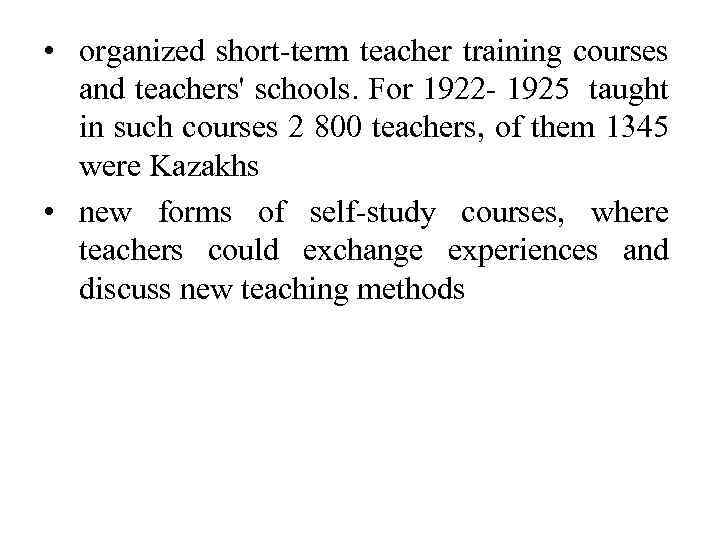 • organized short-term teacher training courses and teachers' schools. For 1922- 1925 taught in such courses 2 800 teachers, of them 1345 were Kazakhs

• new forms of self-study courses, where teachers could exchange experiences and discuss new teaching methods